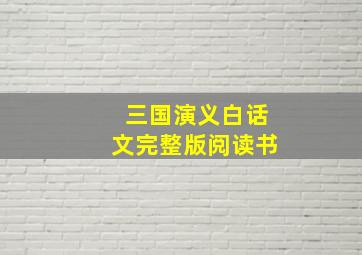 三国演义白话文完整版阅读书